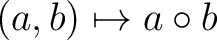 $(a, b) \mapsto a \circ b$